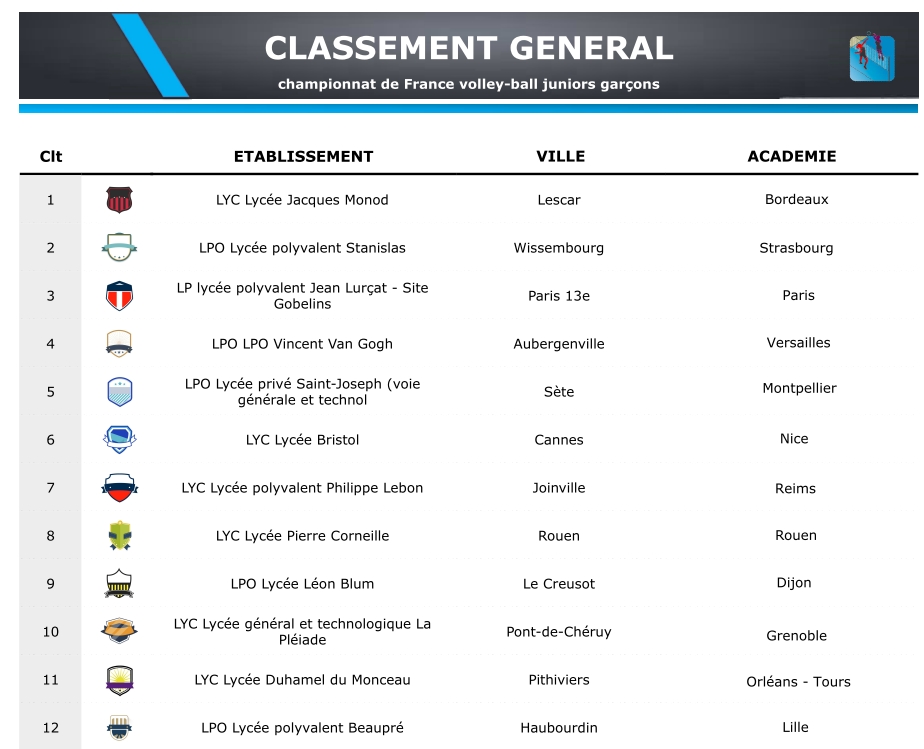 CLASSEMENT GENERAL

championnat de France volley-ball juniors garçons

| Clt | | ETABLISSEMENT | VILLE | ACADEMIE |
|---|---|---|---|---|
| 1 | | LYC Lycée Jacques Monod | Lescar | Bordeaux |
| 2 | | LPO Lycée polyvalent Stanislas | Wissembourg | Strasbourg |
| 3 | | LP lycée polyvalent Jean Lurçat - Site Gobelins | Paris 13e | Paris |
| 4 | | LPO LPO Vincent Van Gogh | Aubergenville | Versailles |
| 5 | | LPO Lycée privé Saint-Joseph (voie générale et technol | Sète | Montpellier |
| 6 | | LYC Lycée Bristol | Cannes | Nice |
| 7 | | LYC Lycée polyvalent Philippe Lebon | Joinville | Reims |
| 8 | | LYC Lycée Pierre Corneille | Rouen | Rouen |
| 9 | | LPO Lycée Léon Blum | Le Creusot | Dijon |
| 10 | | LYC Lycée général et technologique La Pléiade | Pont-de-Chéruy | Grenoble |
| 11 | | LYC Lycée Duhamel du Monceau | Pithiviers | Orléans - Tours |
| 12 | | LPO Lycée polyvalent Beaupré | Haubourdin | Lille |